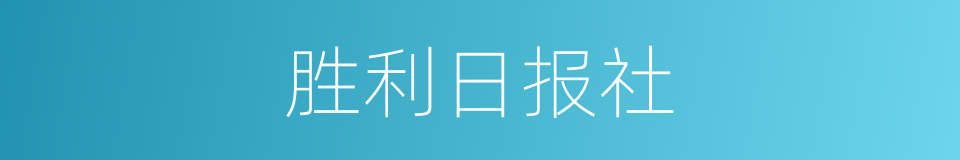 胜利日报社